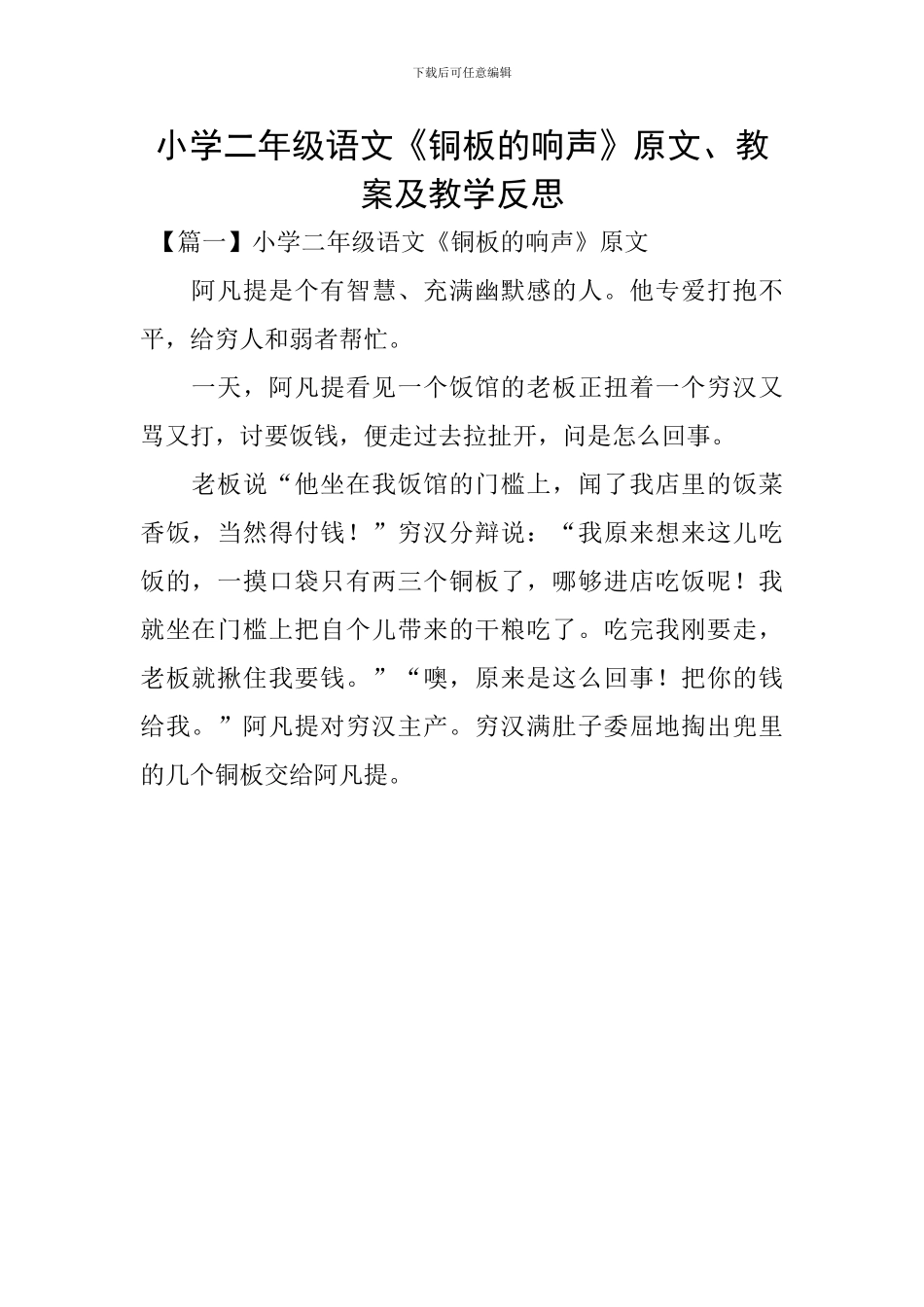 下载后可任意编辑

小学二年级语文《铜板的响声》原文、教案及教学反思

【篇一】小学二年级语文《铜板的响声》原文

阿凡提是个有智慧、充满幽默感的人。他专爱打抱不平，给穷人和弱者帮忙。

一天，阿凡提看见一个饭馆的老板正扭着一个穷汉又骂又打，讨要饭钱，便走过去拉扯开，问是怎么回事。

老板说“他坐在我饭馆的门槛上，闻了我店里的饭菜香饭，当然得付钱！”穷汉分辩说：“我原来想来这儿吃饭的，一摸口袋只有两三个铜板了，哪够进店吃饭呢！我就坐在门槛上把自个儿带来的干粮吃了。吃完我刚要走，老板就揪住我要钱。”“噢，原来是这么回事！把你的钱给我。”阿凡提对穷汉主产。穷汉满肚子委屈地掏出兜里的几个铜板交给阿凡提。